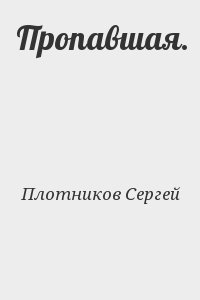 Пропавшая.

Плотников Сергей